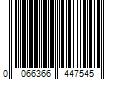 0 066366 447545